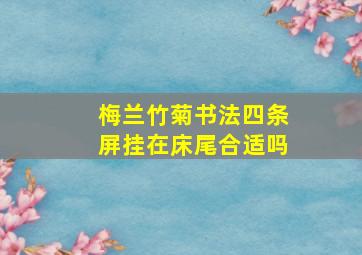 梅兰竹菊书法四条屏挂在床尾合适吗